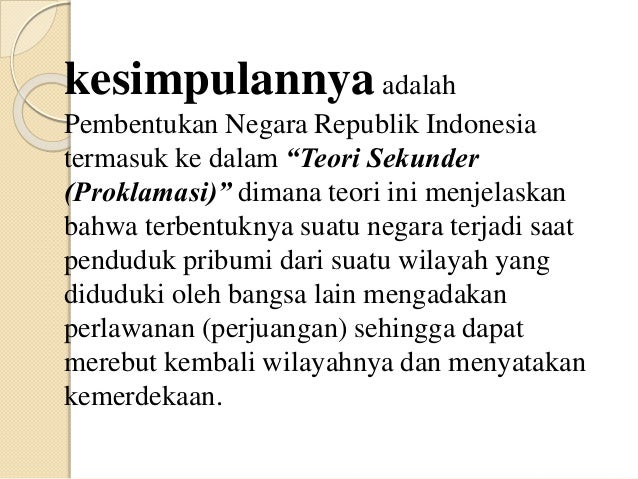 kesimpulannya adalah Pembentukan Negara Republik Indonesia termasuk ke dalam “Teori Sekunder (Proklamasi)” dimana teori ini menjelaskan bahwa terbentuknya suatu negara terjadi saat penduduk pribumi dari suatu wilayah yang diduduki oleh bangsa lain mengadakan perlawanan (perjuangan) sehingga dapat merebut kembali wilayahnya dan menyatakan kemerdekaan.